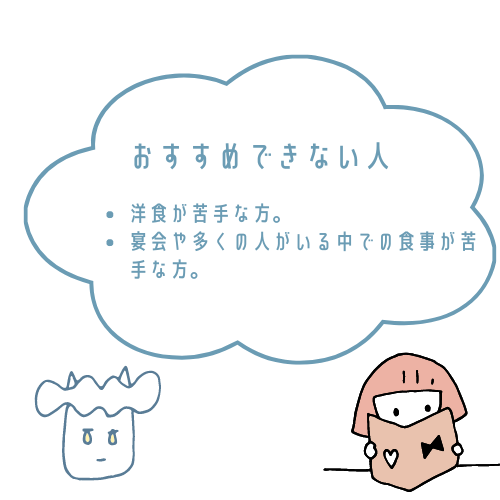 おすすめできない人

• 洋食が苦手な方。
• 宴会や多くの人がいる中での食事が苦手な方。